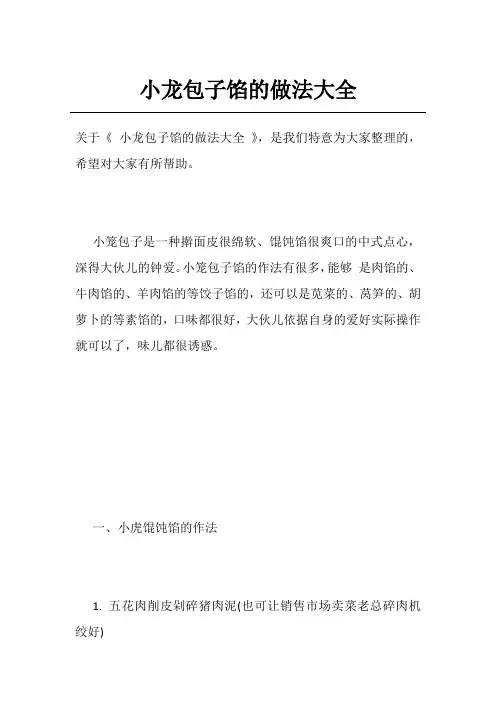 小龙包子馅的做法大全

关于《 小龙包子馅的做法大全 》，是我们特意为大家整理的，希望对大家有所帮助。

小笼包子是一种擀面皮很绵软、馄饨馅很爽口的中式点心，深得大伙儿的钟爱。小笼包子馅的作法有很多，能够 是肉馅的、牛肉馅的、羊肉馅的等饺子馅的，还可以是苋菜的、莴笋的、胡萝卜的等素馅的，口味都很好，大伙儿依据自身的爱好实际操作就可以了，味儿都很诱惑。

一、小虎馄饨馅的作法

1. 五花肉削皮剁碎猪肉泥(也可让销售市场卖菜老总碎肉机绞好)